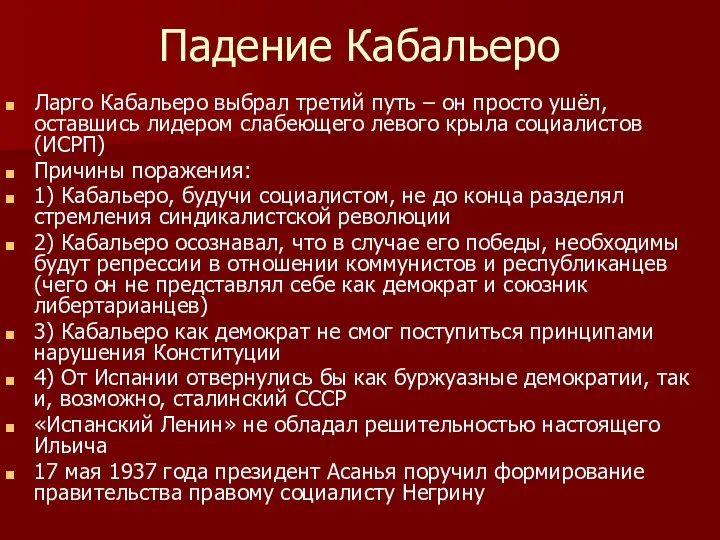 Падение Кабальеро

Ларго Кабальеро выбрал третий путь – он просто ушёл, оставшись лидером слабеющего левого крыла социалистов (ИСРП)

Причины поражения:

1) Кабальеро, будучи социалистом, не до конца разделял стремления синдикалистской революции

2) Кабальеро осознавал, что в случае его победы, необходимы будут репрессии в отношении коммунистов и республиканцев (чего он не представлял себе как демократ и союзник либертарианцев)

3) Кабальеро как демократ не смог поступиться принципами нарушения Конституции

4) От Испании отвернулись бы как буржуазные демократии, так и, возможно, сталинский СССР

«Испанский Ленин» не обладал решительностью настоящего Ильича

17 мая 1937 года президент Асанья поручил формирование правительства правому социалисту Негрину